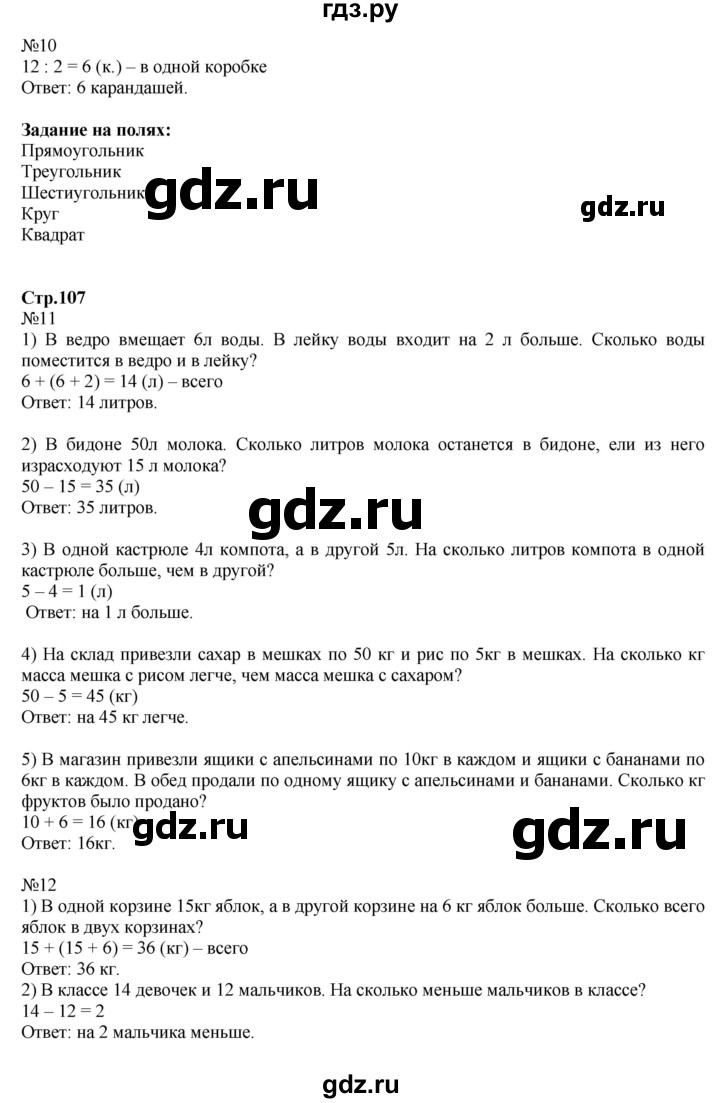 гдз.ру

№10
12 : 2 = 6 (к.) – в одной коробке
Ответ: 6 карандашей.

**Задание на полях:**
Прямоугольник
Треугольник
Шестиугольник
Круг
Квадрат

gdz.ru

gdz.ru

**Стр.107**
№11
1) В ведро вмещает 6л воды. В лейку воды входит на 2 л больше. Сколько воды поместится в ведро и в лейку?
6 + (6 + 2) = 14 (л) – всего
Ответ: 14 литров.

2) В бидоне 50л молока. Сколько литров молока останется в бидоне, ели из него израсходуют 15 л молока?
50 – 15 = 35 (л)
Ответ: 35 литров.

gdz.ru

3) В одной кастрюле 4л компота, а в другой 5л. На сколько литров компота в одной кастрюле больше, чем в другой?
5 – 4 = 1 (л)
Ответ: на 1 л больше.

4) На склад привезли сахар в мешках по 50 кг и рис по 5кг в мешках. На сколько кг масса мешка с рисом легче, чем масса мешка с сахаром?
50 – 5 = 45 (кг)
Ответ: на 45 кг легче.

5) В магазин привезли ящики с апельсинами по 10кг в каждом и ящики с бананами по 6кг в каждом. В обед продали по одному ящику с апельсинами и бананами. Сколько кг фруктов было продано?
10 + 6 = 16 (кг)
Ответ: 16кг.

gdz.ru

gdz.ru

№12
1) В одной корзине 15кг яблок, а в другой корзине на 6 кг яблок больше. Сколько всего яблок в двух корзинах?
15 + (15 + 6) = 36 (кг) – всего
Ответ: 36 кг.
2) В классе 14 девочек и 12 мальчиков. На сколько меньше мальчиков в классе?
14 – 12 = 2
Ответ: на 2 мальчика меньше.

gdz.ru